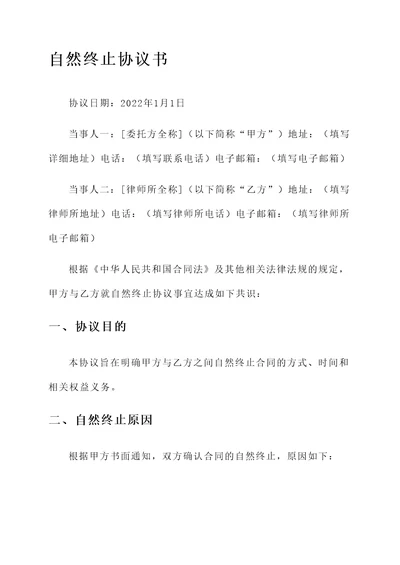 自然终止协议书

协议日期：2022年1月1日

当事人一：[委托方全称]（以下简称“甲方”）地址：（填写详细地址）电话：（填写联系电话）电子邮箱：（填写电子邮箱）

当事人二：[律师所全称]（以下简称“乙方”）地址：（填写律师所地址）电话：（填写律师所电话）电子邮箱：（填写律师所电子邮箱）

根据《中华人民共和国合同法》及其他相关法律法规的规定，甲方与乙方就自然终止协议事宜达成如下共识：

一、协议目的

本协议旨在明确甲方与乙方之间自然终止合同的方式、时间和相关权益义务。

二、自然终止原因

根据甲方书面通知，双方确认合同的自然终止，原因如下：